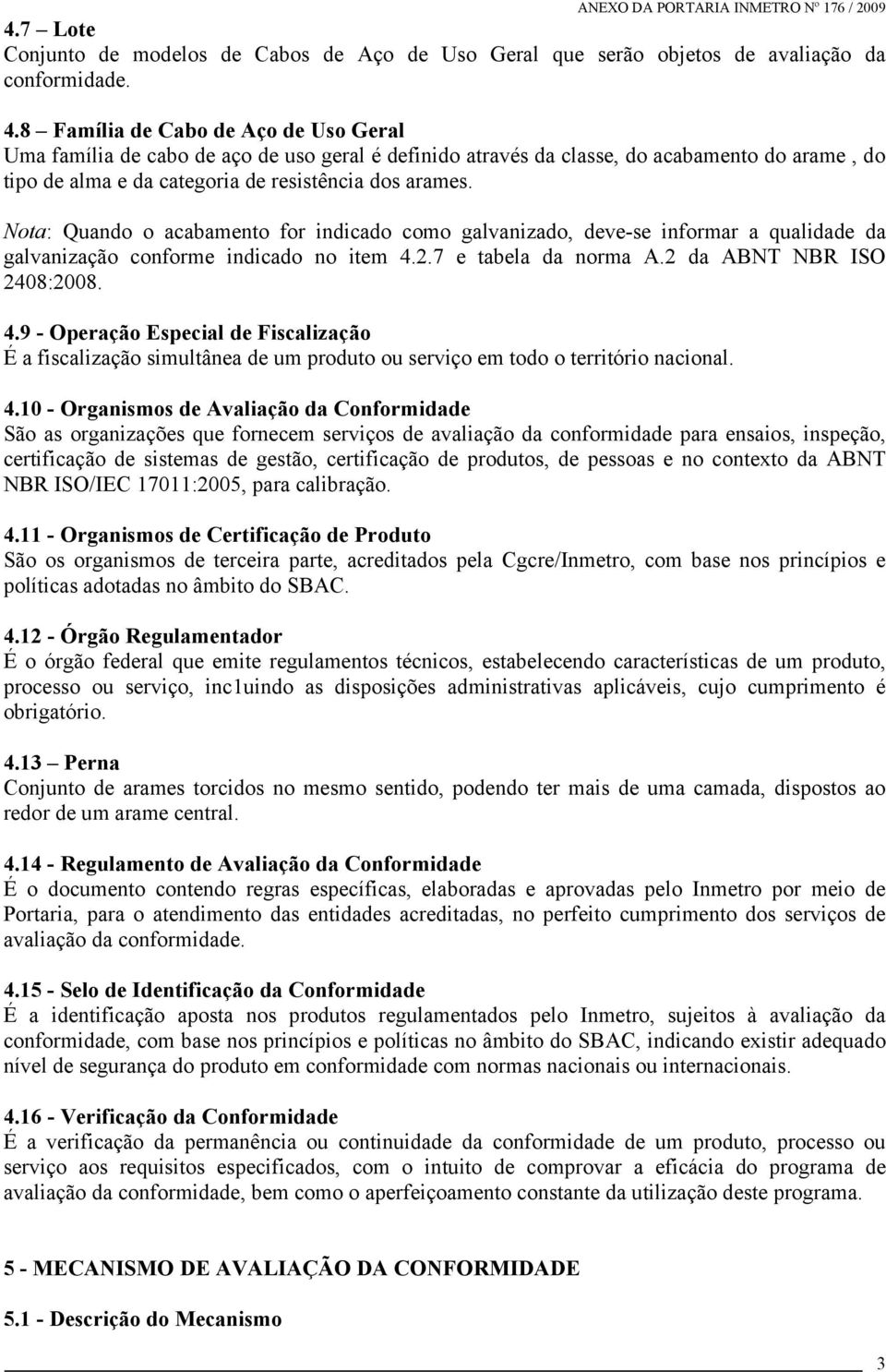 ANEXO DA PORTARIA INMETRO Nº 176 / 2009

4.7 – Lote
Conjunto de modelos de Cabos de Aço de Uso Geral que serão objetos de avaliação da conformidade.

4.8 – Família de Cabo de Aço de Uso Geral
Uma família de cabo de aço de uso geral é definido através da classe, do acabamento do arame , do tipo de alma e da categoria de resistência dos arames.

Nota: Quando o acabamento for indicado como galvanizado, deve-se informar a qualidade da galvanização conforme indicado no item 4.2.7 e tabela da norma A.2 da ABNT NBR ISO 2408:2008.

4.9 - Operação Especial de Fiscalização
É a fiscalização simultânea de um produto ou serviço em todo o território nacional.

4.10 - Organismos de Avaliação da Conformidade
São as organizações que fornecem serviços de avaliação da conformidade para ensaios, inspeção, certificação de sistemas de gestão, certificação de produtos, de pessoas e no contexto da ABNT NBR ISO/IEC 17011:2005, para calibração.

4.11 - Organismos de Certificação de Produto
São os organismos de terceira parte, acreditados pela Cgcre/Inmetro, com base nos princípios e políticas adotadas no âmbito do SBAC.

4.12 - Órgão Regulamentador
É o órgão federal que emite regulamentos técnicos, estabelecendo características de um produto, processo ou serviço, inc1uindo as disposições administrativas aplicáveis, cujo cumprimento é obrigatório.

4.13 – Perna
Conjunto de arames torcidos no mesmo sentido, podendo ter mais de uma camada, dispostos ao redor de um arame central.

4.14 - Regulamento de Avaliação da Conformidade
É o documento contendo regras específicas, elaboradas e aprovadas pelo Inmetro por meio de Portaria, para o atendimento das entidades acreditadas, no perfeito cumprimento dos serviços de avaliação da conformidade.

4.15 - Selo de Identificação da Conformidade
É a identificação aposta nos produtos regulamentados pelo Inmetro, sujeitos à avaliação da conformidade, com base nos princípios e políticas no âmbito do SBAC, indicando existir adequado nível de segurança do produto em conformidade com normas nacionais ou internacionais.

4.16 - Verificação da Conformidade
É a verificação da permanência ou continuidade da conformidade de um produto, processo ou serviço aos requisitos especificados, com o intuito de comprovar a eficácia do programa de avaliação da conformidade, bem como o aperfeiçoamento constante da utilização deste programa.

5 - MECANISMO DE AVALIAÇÃO DA CONFORMIDADE

5.1 - Descrição do Mecanismo

3